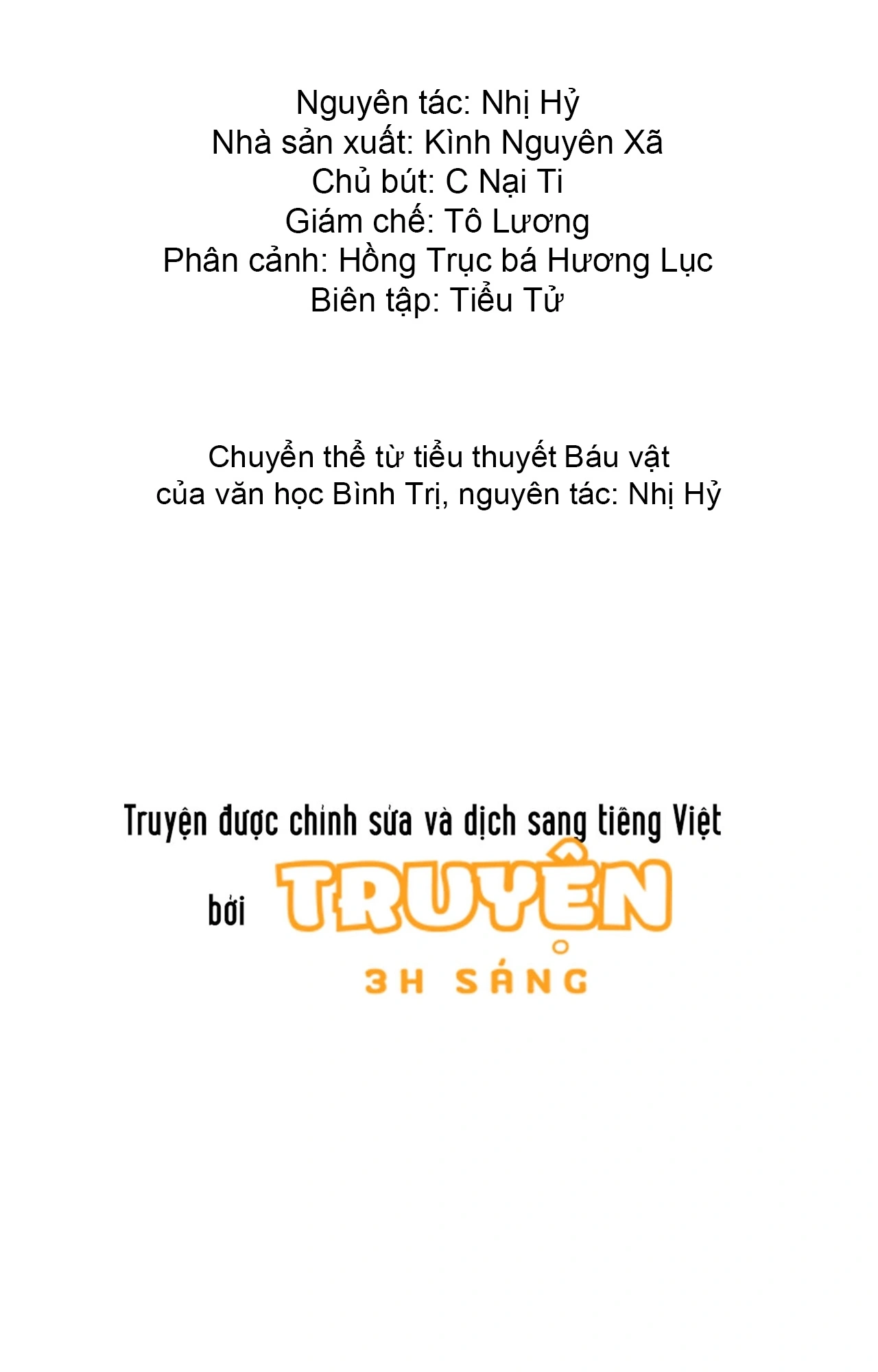 Nguyên tác: Nhị Hỷ
Nhà sản xuất: Kình Nguyên Xã
Chủ bút: C Nại Ti
Giám chế: Tô Lương
Phân cảnh: Hồng Trục bá Hương Lục
Biên tập: Tiểu Tử

Chuyển thể từ tiểu thuyết Báu vật của văn học Bình Trị, nguyên tác: Nhị Hỷ

Truyện được chỉnh sửa và dịch sang tiếng Việt bởi TRUYỆN 3H SÁNG